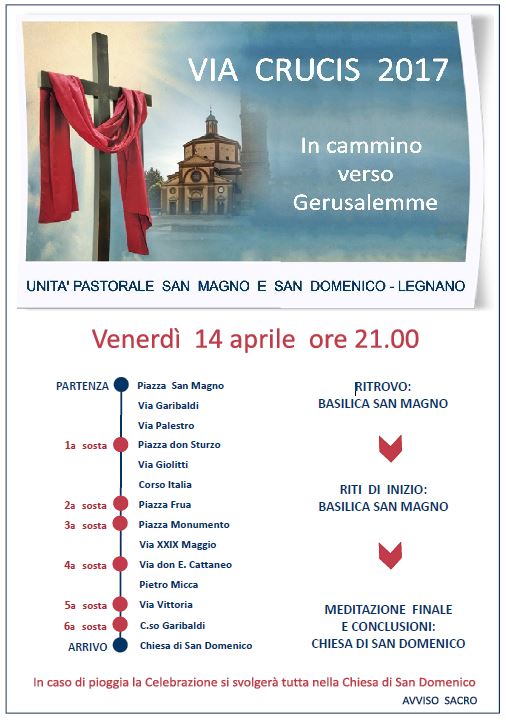 VIA CRUCIS 2017

In cammino verso Gerusalemme

UNITA' PASTORALE SAN MAGNO E SAN DOMENICO - LEGNANO

Venerdì 14 aprile ore 21.00

PARTENZA Piazza San Magno
Via Garibaldi
Via Palestro
1a sosta Piazza don Sturzo
Via Giolitti
Corso Italia
2a sosta Piazza Frua
3a sosta Piazza Monumento
Via XXIX Maggio
4a sosta Via don E. Cattaneo
Pietro Micca
5a sosta Via Vittoria
6a sosta C.so Garibaldi
ARRIVO Chiesa di San Domenico

RITROVO:
BASILICA SAN MAGNO

RITI DI INIZIO:
BASILICA SAN MAGNO

MEDITAZIONE FINALE
E CONCLUSIONI:
CHIESA DI SAN DOMENICO

In caso di pioggia la Celebrazione si svolgerà tutta nella Chiesa di San Domenico

AVVISO SACRO